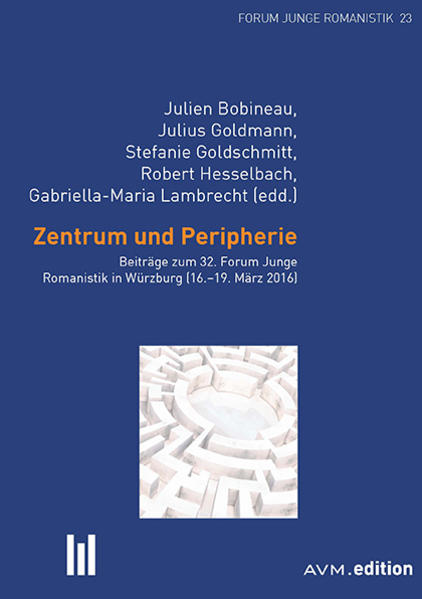 FORUM JUNGE ROMANISTIK 23

Julien Bobineau,
Julius Goldmann,
Stefanie Goldschmitt,
Robert Hesselbach,
Gabriella-Maria Lambrecht (edd.)

Zentrum und Peripherie

Beiträge zum 32. Forum Junge Romanistik in Würzburg (16.–19. März 2016)

AVM.edition